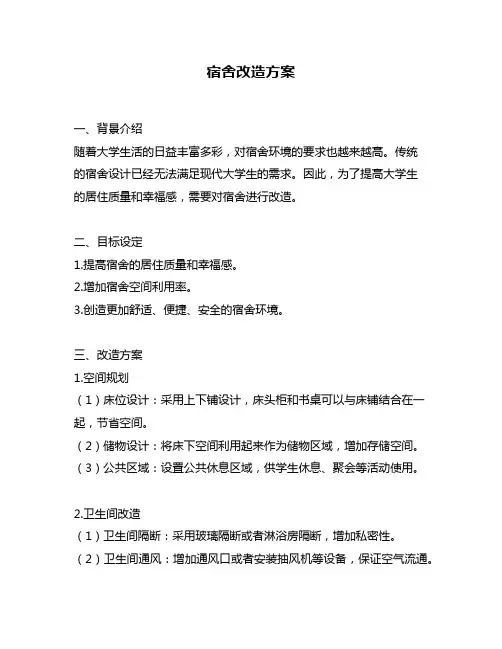 宿舍改造方案

一、背景介绍
随着大学生活的日益丰富多彩，对宿舍环境的要求也越来越高。传统的宿舍设计已经无法满足现代大学生的需求。因此，为了提高大学生的居住质量和幸福感，需要对宿舍进行改造。

二、目标设定
1.提高宿舍的居住质量和幸福感。
2.增加宿舍空间利用率。
3.创造更加舒适、便捷、安全的宿舍环境。

三、改造方案
1.空间规划
（1）床位设计：采用上下铺设计，床头柜和书桌可以与床铺结合在一起，节省空间。
（2）储物设计：将床下空间利用起来作为储物区域，增加存储空间。
（3）公共区域：设置公共休息区域，供学生休息、聚会等活动使用。

2.卫生间改造
（1）卫生间隔断：采用玻璃隔断或者淋浴房隔断，增加私密性。
（2）卫生间通风：增加通风口或者安装抽风机等设备，保证空气流通。